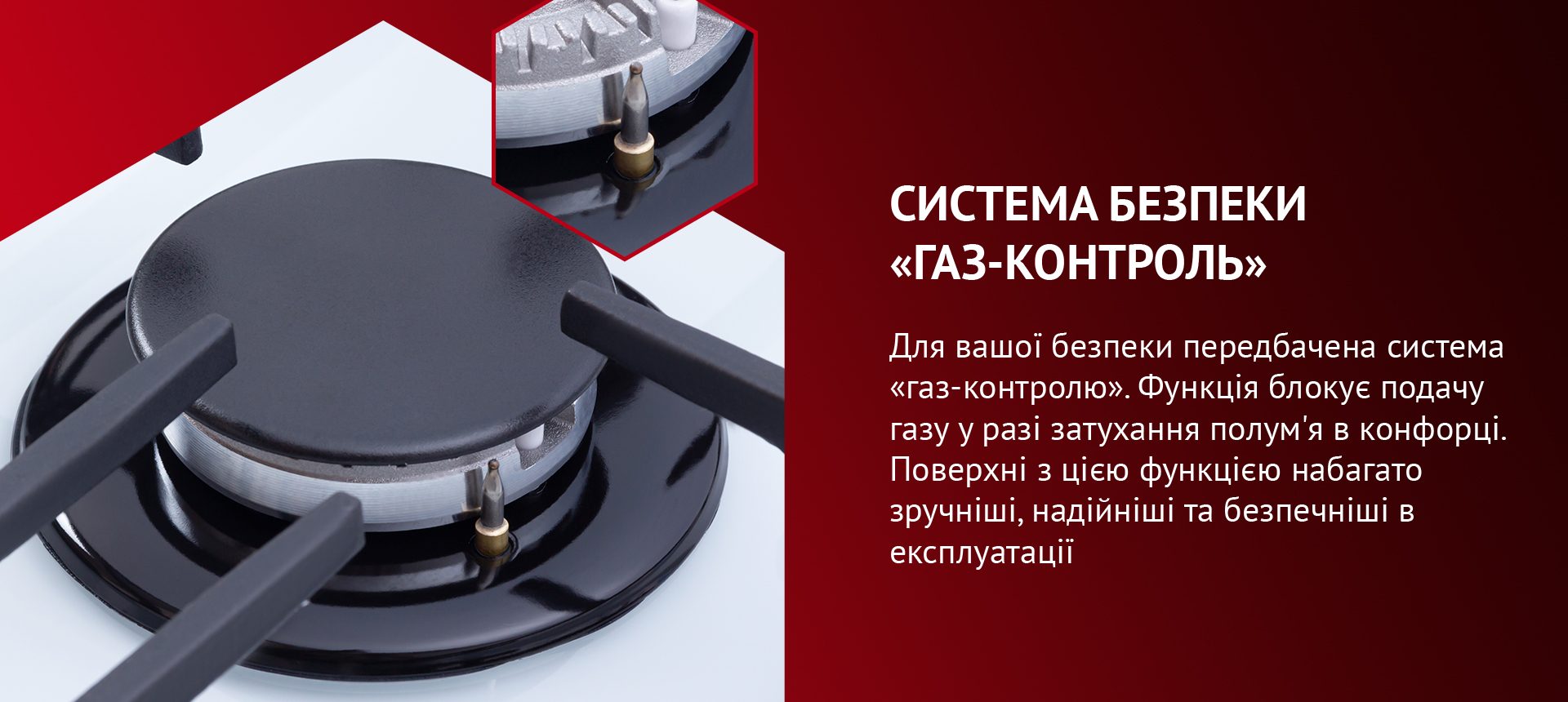 СИСТЕМА БЕЗПЕКИ «ГАЗ-КОНТРОЛЬ»

Для вашої безпеки передбачена система «газ-контролю». Функція блокує подачу газу у разі затухання полум'я в конфорці. Поверхні з цією функцією набагато зручніші, надійніші та безпечніші в експлуатації